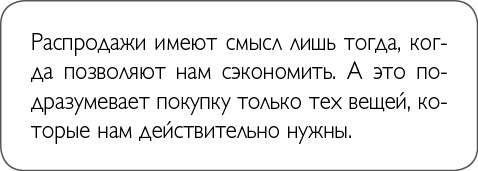 Распродажи имеют смысл лишь тогда, когда позволяют нам сэкономить. А это подразумевает покупку только тех вещей, которые нам действительно нужны.